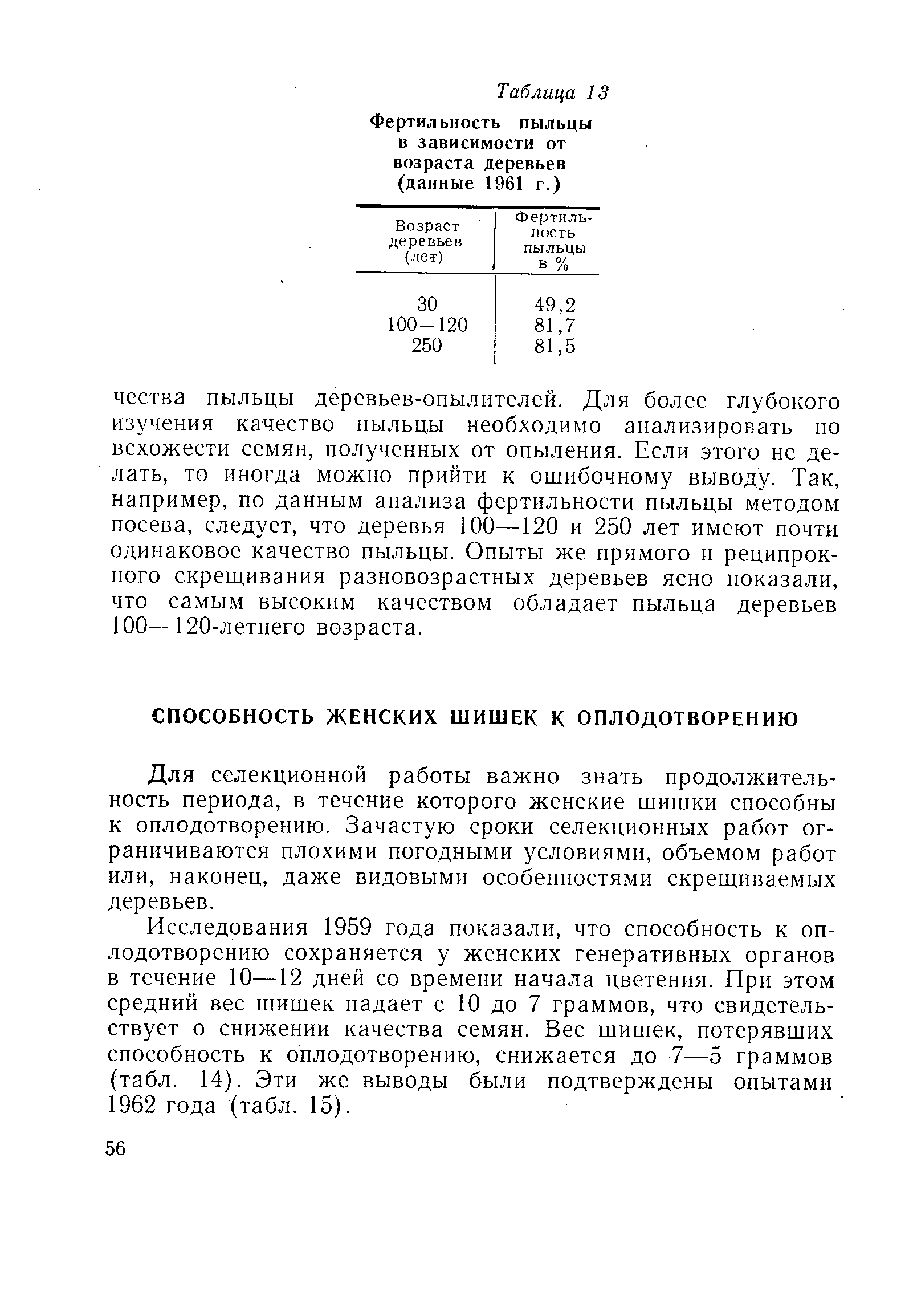 Таблица 13

Фертильность пыльцы в зависимости от возраста деревьев (данные 1961 г.)

| Возраст деревьев (лет) | Фертильность пыльцы в % |
|---|---|
| 30 | 49,2 |
| 100—120 | 81,7 |
| 250 | 81,5 |

чества пыльцы деревьев-опылителей. Для более глубокого изучения качество пыльцы необходимо анализировать по всхожести семян, полученных от опыления. Если этого не делать, то иногда можно прийти к ошибочному выводу. Так, например, по данным анализа фертильности пыльцы методом посева, следует, что деревья 100—120 и 250 лет имеют почти одинаковое качество пыльцы. Опыты же прямого и реципрокного скрещивания разновозрастных деревьев ясно показали, что самым высоким качеством обладает пыльца деревьев 100—120-летнего возраста.

СПОСОБНОСТЬ ЖЕНСКИХ ШИШЕК К ОПЛОДОТВОРЕНИЮ

Для селекционной работы важно знать продолжительность периода, в течение которого женские шишки способны к оплодотворению. Зачастую сроки селекционных работ ограничиваются плохими погодными условиями, объемом работ или, наконец, даже видовыми особенностями скрещиваемых деревьев.

Исследования 1959 года показали, что способность к оплодотворению сохраняется у женских генеративных органов в течение 10—12 дней со времени начала цветения. При этом средний вес шишек падает с 10 до 7 граммов, что свидетельствует о снижении качества семян. Вес шишек, потерявших способность к оплодотворению, снижается до 7—5 граммов (табл. 14). Эти же выводы были подтверждены опытами 1962 года (табл. 15).

56